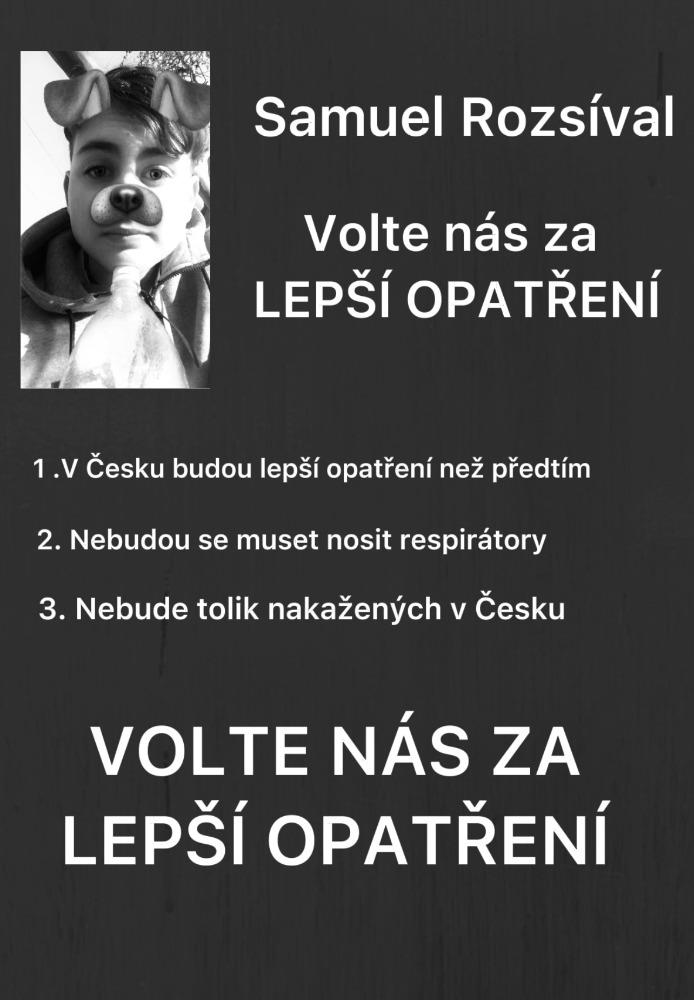 Samuel Rozsíval

Volte nás za
LEPŠÍ OPATŘENÍ

1 .V Česku budou lepší opatření než předtím

2. Nebudou se muset nosit respirátory

3. Nebude tolik nakažených v Česku

VOLTE NÁS ZA
LEPŠÍ OPATŘENÍ